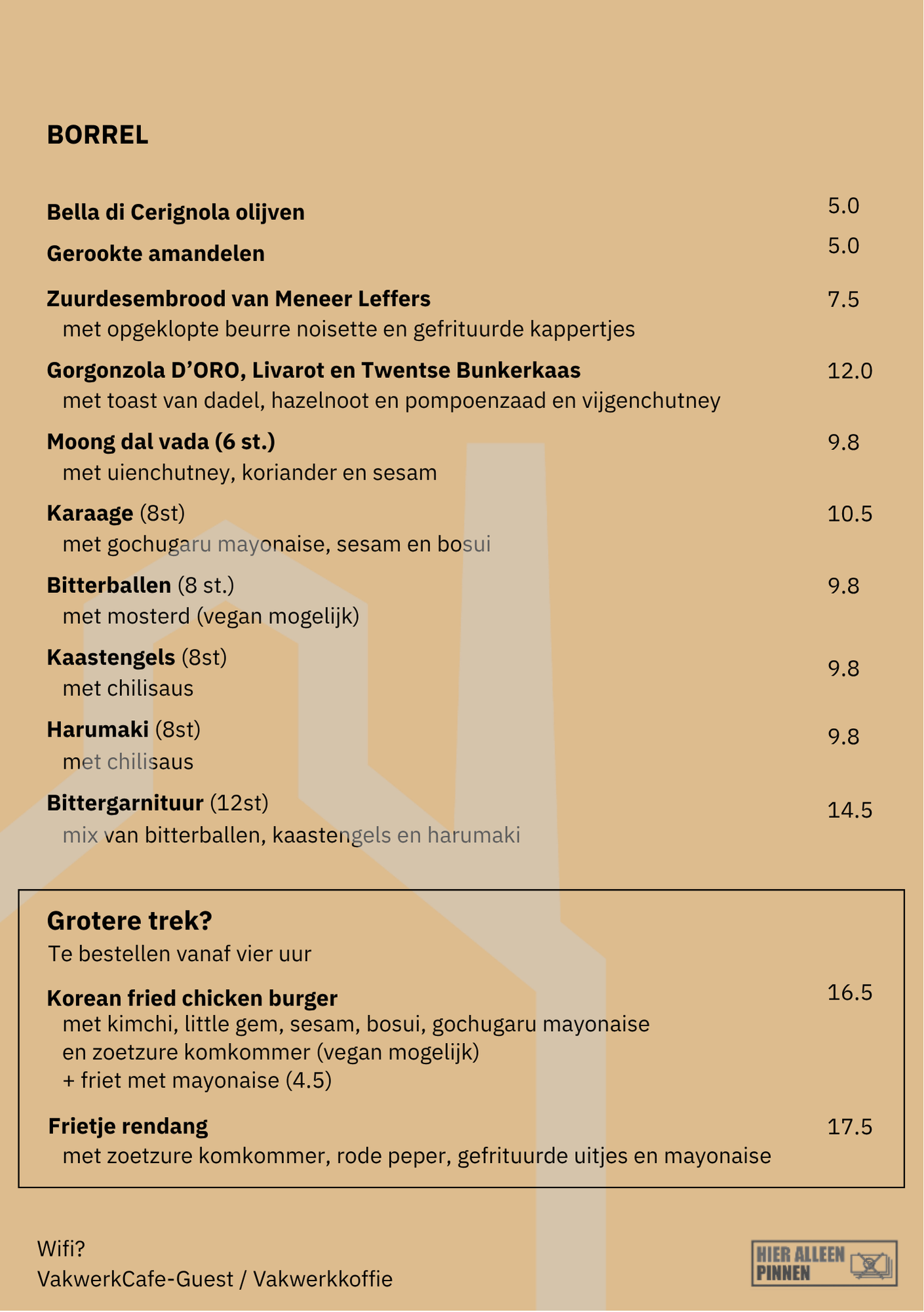 BORREL

Bella di Cerignola olijven
5.0

Gerookte amandelen
5.0

Zuurdesembrood van Meneer Leffers
7.5
met opgeklopte beurre noisette en gefrituurde kappertjes

Gorgonzola D'ORO, Livarot en Twentse Bunkerkaas
12.0
met toast van dadel, hazelnoot en pompoenzaad en vijgenchutney

Moong dal vada (6 st.)
9.8
met uienchutney, koriander en sesam

Karaage (8st)
10.5
met gochugaru mayonaise, sesam en bosui

Bitterballen (8 st.)
9.8
met mosterd (vegan mogelijk)

Kaastengels (8st)
9.8
met chilisaus

Harumaki (8st)
9.8
met chilisaus

Bittergarnituur (12st)
14.5
mix van bitterballen, kaastengels en harumaki

Grotere trek?
Te bestellen vanaf vier uur

Korean fried chicken burger
16.5
met kimchi, little gem, sesam, bosui, gochugaru mayonaise
en zoetzure komkommer (vegan mogelijk)
+ friet met mayonaise (4.5)

Frietje rendang
17.5
met zoetzure komkommer, rode peper, gefrituurde uitjes en mayonaise

Wifi?
VakwerkCafe-Guest / Vakwerkkoffie

HIER ALLEEN
PINNEN